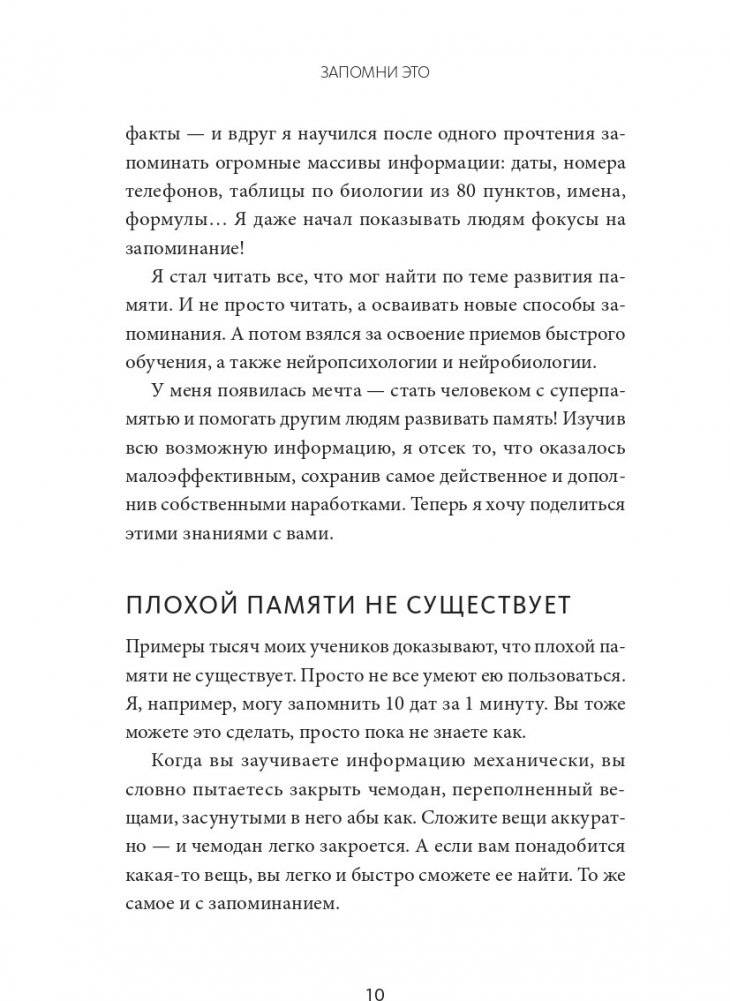 ЗАПОМНИ ЭТО

факты — и вдруг я научился после одного прочтения запоминать огромные массивы информации: даты, номера телефонов, таблицы по биологии из 80 пунктов, имена, формулы… Я даже начал показывать людям фокусы на запоминание!

Я стал читать все, что мог найти по теме развития памяти. И не просто читать, а осваивать новые способы запоминания. А потом взялся за освоение приемов быстрого обучения, а также нейропсихологии и нейробиологии.

У меня появилась мечта — стать человеком с суперпамятью и помогать другим людям развивать память! Изучив всю возможную информацию, я отсек то, что оказалось малоэффективным, сохранив самое действенное и дополнив собственными наработками. Теперь я хочу поделиться этими знаниями с вами.

ПЛОХОЙ ПАМЯТИ НЕ СУЩЕСТВУЕТ

Примеры тысяч моих учеников доказывают, что плохой памяти не существует. Просто не все умеют ею пользоваться. Я, например, могу запомнить 10 дат за 1 минуту. Вы тоже можете это сделать, просто пока не знаете как.

Когда вы заучиваете информацию механически, вы словно пытаетесь закрыть чемодан, переполненный вещами, засунутыми в него абы как. Сложите вещи аккуратно — и чемодан легко закроется. А если вам понадобится какая-то вещь, вы легко и быстро сможете ее найти. То же самое и с запоминанием.

10